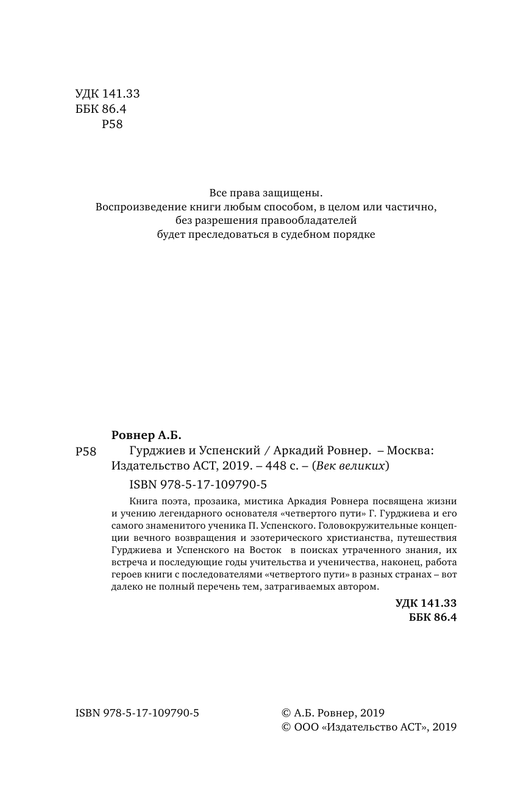 УДК 141.33
ББК 86.4
Р58

Все права защищены.
Воспроизведение книги любым способом, в целом или частично, без разрешения правообладателей будет преследоваться в судебном порядке

Ровнер А.Б.
Р58 Гурджиев и Успенский / Аркадий Ровнер. – Москва: Издательство АСТ, 2019. – 448 с. – (Век великих)
ISBN 978-5-17-109790-5

Книга поэта, прозаика, мистика Аркадия Ровнера посвящена жизни и учению легендарного основателя «четвертого пути» Г. Гурджиева и его самого знаменитого ученика П. Успенского. Головокружительные концепции вечного возвращения и эзотерического христианства, путешествия Гурджиева и Успенского на Восток в поисках утраченного знания, их встреча и последующие годы учительства и ученичества, наконец, работа героев книги с последователями «четвертого пути» в разных странах – вот далеко не полный перечень тем, затрагиваемых автором.

УДК 141.33
ББК 86.4

ISBN 978-5-17-109790-5

© А.Б. Ровнер, 2019
© ООО «Издательство АСТ», 2019